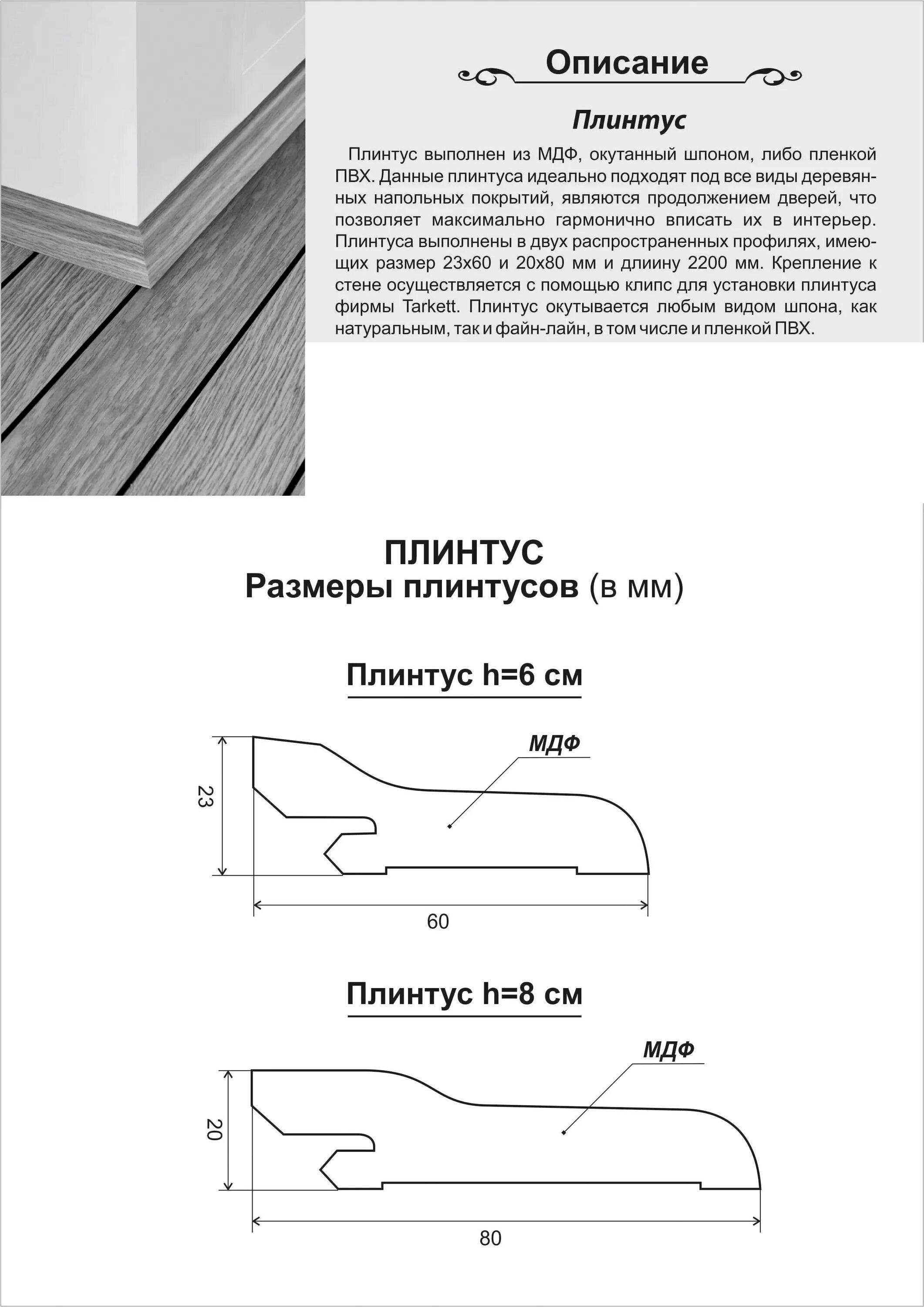 Описание

Плинтус

Плинтус выполнен из МДФ, окутанный шпоном, либо пленкой ПВХ. Данные плинтуса идеально подходят под все виды деревянных напольных покрытий, являются продолжением дверей, что позволяет максимально гармонично вписать их в интерьер. Плинтуса выполнены в двух распространенных профилях, имеющих размер 23х60 и 20х80 мм и длиину 2200 мм. Крепление к стене осуществляется с помощью клипс для установки плинтуса фирмы Tarkett. Плинтус окутывается любым видом шпона, как натуральным, так и файн-лайн, в том числе и пленкой ПВХ.

ПЛИНТУС
Размеры плинтусов (в мм)

Плинтус h=6 см

МДФ

23

60

Плинтус h=8 см

МДФ

20

80